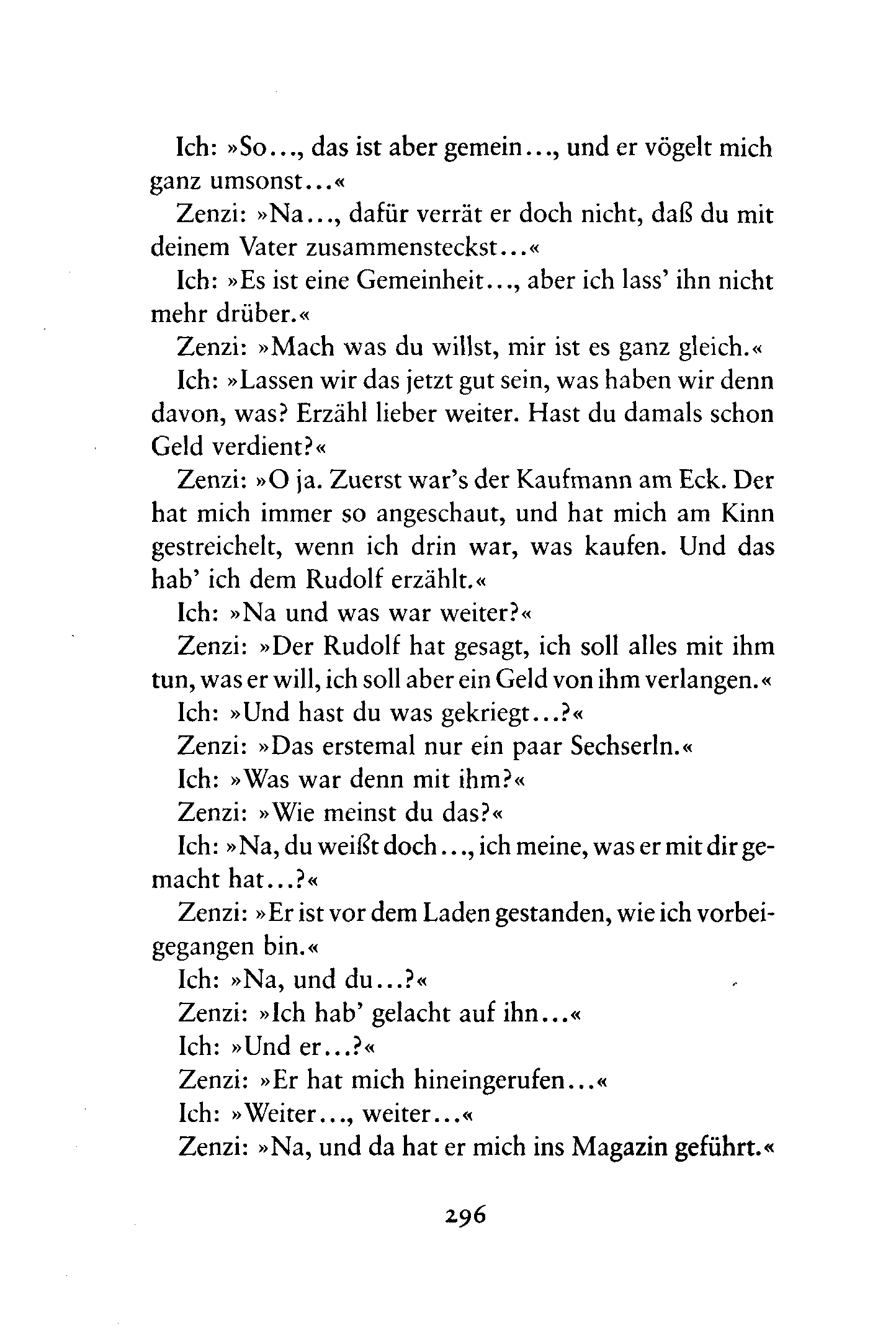 Ich: »So..., das ist aber gemein..., und er vögelt mich ganz umsonst...«

Zenzi: »Na..., dafür verrät er doch nicht, daß du mit deinem Vater zusammensteckst...«

Ich: »Es ist eine Gemeinheit..., aber ich lass' ihn nicht mehr drüber.«

Zenzi: »Mach was du willst, mir ist es ganz gleich.«

Ich: »Lassen wir das jetzt gut sein, was haben wir denn davon, was? Erzähl lieber weiter. Hast du damals schon Geld verdient?«

Zenzi: »O ja. Zuerst war's der Kaufmann am Eck. Der hat mich immer so angeschaut, und hat mich am Kinn gestreichelt, wenn ich drin war, was kaufen. Und das hab' ich dem Rudolf erzählt.«

Ich: »Na und was war weiter?«

Zenzi: »Der Rudolf hat gesagt, ich soll alles mit ihm tun, was er will, ich soll aber ein Geld von ihm verlangen.«

Ich: »Und hast du was gekriegt...?«

Zenzi: »Das erstemal nur ein paar Sechserln.«

Ich: »Was war denn mit ihm?«

Zenzi: »Wie meinst du das?«

Ich: »Na, du weißt doch..., ich meine, was er mit dir gemacht hat...?«

Zenzi: »Er ist vor dem Laden gestanden, wie ich vorbeigegangen bin.«

Ich: »Na, und du...?«

Zenzi: »Ich hab' gelacht auf ihn...«

Ich: »Und er...?«

Zenzi: »Er hat mich hineingerufen...«

Ich: »Weiter..., weiter...«

Zenzi: »Na, und da hat er mich ins Magazin geführt.«

296